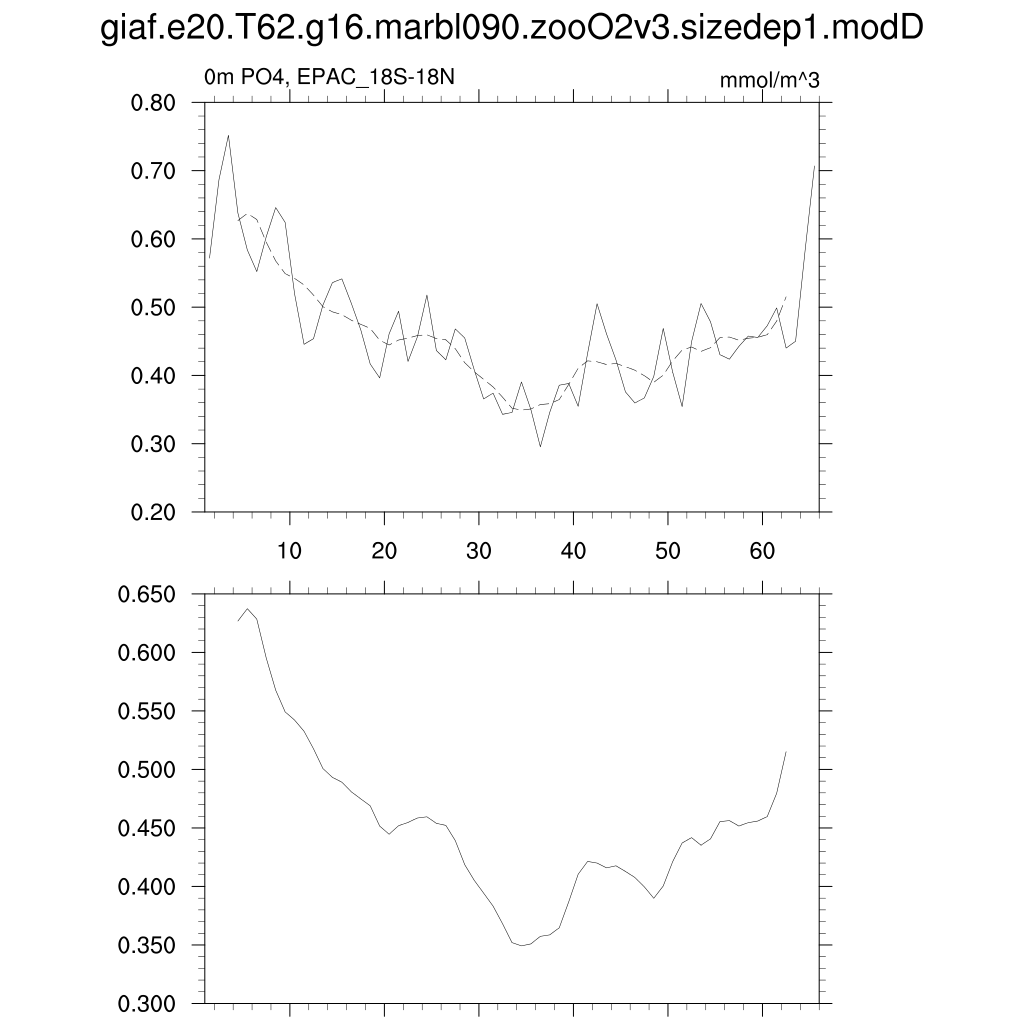 giaf.e20.T62.g16.marbl090.zooO2v3.sizedep1.modD

0m PO4, EPAC_18S-18N

mmol/m^3

0.80
0.70
0.60
0.50
0.40
0.30
0.20

10
20
30
40
50
60

0.650
0.600
0.550
0.500
0.450
0.400
0.350
0.300